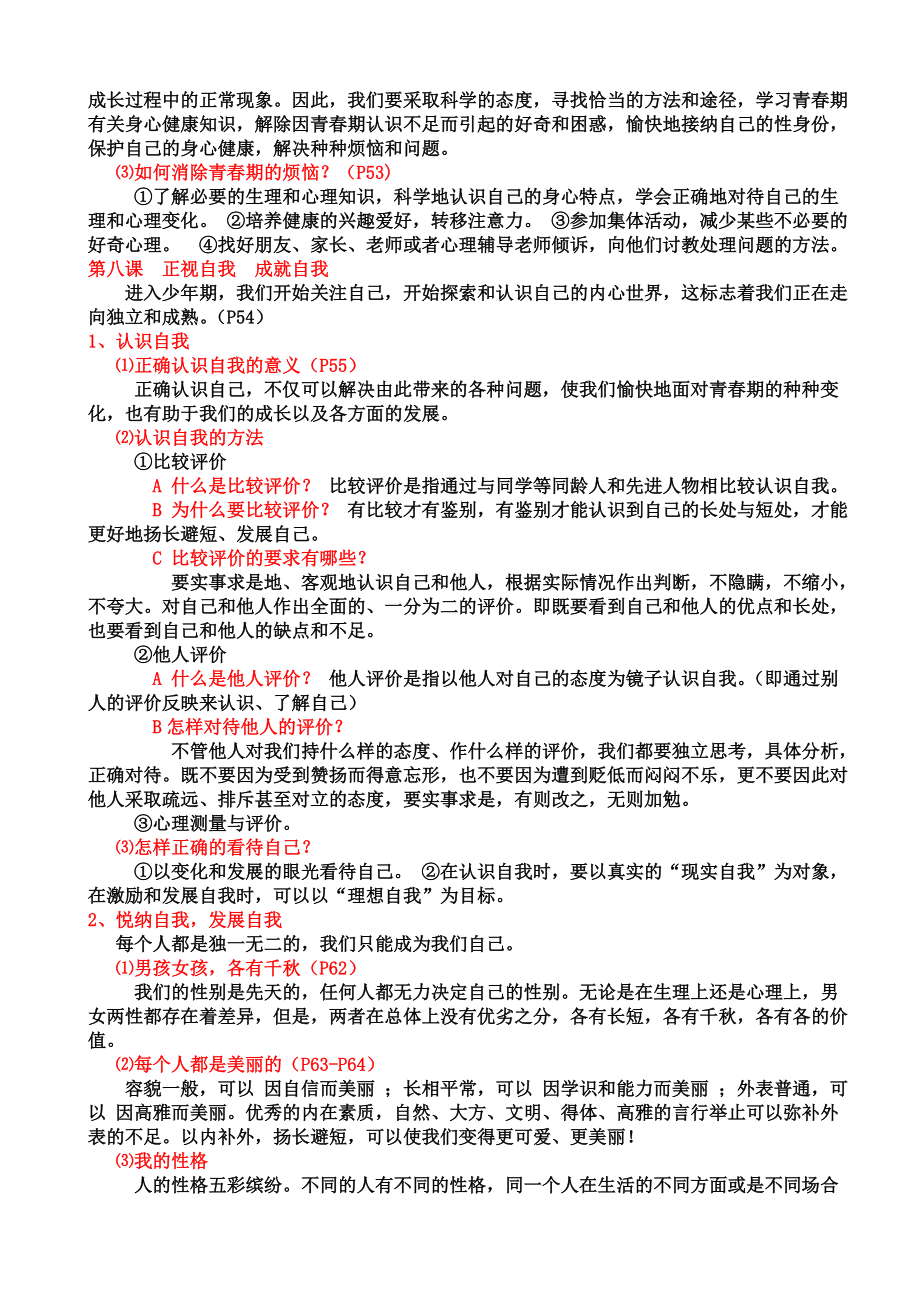 成长过程中的正常现象。因此，我们要采取科学的态度，寻找恰当的方法和途径，学习青春期有关身心健康知识，解除因青春期认识不足而引起的好奇和困惑，愉快地接纳自己的性身份，保护自己的身心健康，解决种种烦恼和问题。

⑶如何消除青春期的烦恼？（P53）

①了解必要的生理和心理知识，科学地认识自己的身心特点，学会正确地对待自己的生理和心理变化。 ②培养健康的兴趣爱好，转移注意力。 ③参加集体活动，减少某些不必要的好奇心理。 ④找好朋友、家长、老师或者心理辅导老师倾诉，向他们讨教处理问题的方法。

第八课 正视自我 成就自我

进入少年期，我们开始关注自己，开始探索和认识自己的内心世界，这标志着我们正在走向独立和成熟。（P54）

1、认识自我

⑴正确认识自我的意义（P55）

正确认识自己，不仅可以解决由此带来的各种问题，使我们愉快地面对青春期的种种变化，也有助于我们的成长以及各方面的发展。

⑵认识自我的方法

①比较评价

A 什么是比较评价？ 比较评价是指通过与同学等同龄人和先进人物相比较认识自我。

B 为什么要比较评价？ 有比较才有鉴别，有鉴别才能认识到自己的长处与短处，才能更好地扬长避短、发展自己。

C 比较评价的要求有哪些？

要实事求是地、客观地认识自己和他人，根据实际情况作出判断，不隐瞒，不缩小，不夸大。对自己和他人作出全面的、一分为二的评价。即既要看到自己和他人的优点和长处，也要看到自己和他人的缺点和不足。

②他人评价

A 什么是他人评价？ 他人评价是指以他人对自己的态度为镜子认识自我。（即通过别人的评价反映来认识、了解自己）

B 怎样对待他人的评价？

不管他人对我们持什么样的态度、作什么样的评价，我们都要独立思考，具体分析，正确对待。既不要因为受到赞扬而得意忘形，也不要因为遭到贬低而闷闷不乐，更不要因此对他人采取疏远、排斥甚至对立的态度，要实事求是，有则改之，无则加勉。

③心理测量与评价。

⑶怎样正确的看待自己？

①以变化和发展的眼光看待自己。 ②在认识自我时，要以真实的“现实自我”为对象，在激励和发展自我时，可以以“理想自我”为目标。

2、悦纳自我，发展自我

每个人都是独一无二的，我们只能成为我们自己。

⑴男孩女孩，各有千秋（P62）

我们的性别是先天的，任何人都无力决定自己的性别。无论是在生理上还是心理上，男女两性都存在着差异，但是，两者在总体上没有优劣之分，各有长短，各有千秋，各有各的价值。

⑵每个人都是美丽的（P63-P64）

容貌一般，可以 因自信而美丽 ；长相平常，可以 因学识和能力而美丽 ；外表普通，可以 因高雅而美丽。优秀的内在素质，自然、大方、文明、得体、高雅的言行举止可以弥补外表的不足。以内补外，扬长避短，可以使我们变得更可爱、更美丽！

⑶我的性格

人的性格五彩缤纷。不同的人有不同的性格，同一个人在生活的不同方面或是不同场合